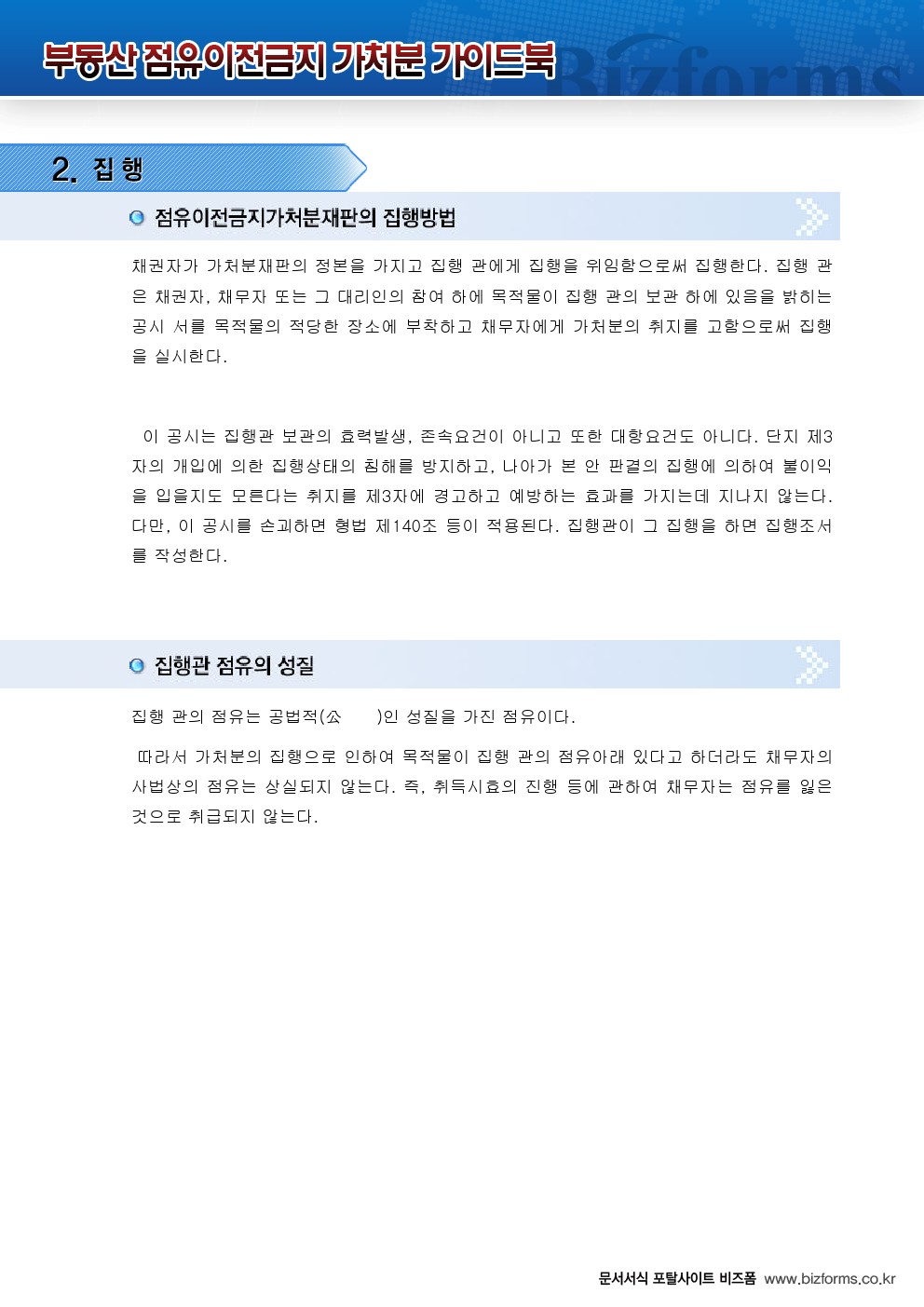 부동산 점유이전금지 가처분 가이드북

2. 집 행

점유이전금지가처분재판의 집행방법

채권자가 가처분재판의 정본을 가지고 집행 관에게 집행을 위임함으로써 집행한다. 집행 관은 채권자, 채무자 또는 그 대리인의 참여 하에 목적물이 집행 관의 보관 하에 있음을 밝히는 공시 서를 목적물의 적당한 장소에 부착하고 채무자에게 가처분의 취지를 고함으로써 집행을 실시한다.

이 공시는 집행관 보관의 효력발생, 존속요건이 아니고 또한 대항요건도 아니다. 단지 제3자의 개입에 의한 집행상태의 침해를 방지하고, 나아가 본 안 판결의 집행에 의하여 불이익을 입을지도 모른다는 취지를 제3자에 경고하고 예방하는 효과를 가지는데 지나지 않는다. 다만, 이 공시를 손괴하면 형법 제140조 등이 적용된다. 집행관이 그 집행을 하면 집행조서를 작성한다.

집행관 점유의 성질

집행 관의 점유는 공법적(公 )인 성질을 가진 점유이다.

따라서 가처분의 집행으로 인하여 목적물이 집행 관의 점유아래 있다고 하더라도 채무자의 사법상의 점유는 상실되지 않는다. 즉, 취득시효의 진행 등에 관하여 채무자는 점유를 잃은 것으로 취급되지 않는다.

문서서식 포탈사이트 비즈폼 www.bizforms.co.kr

Bizforms